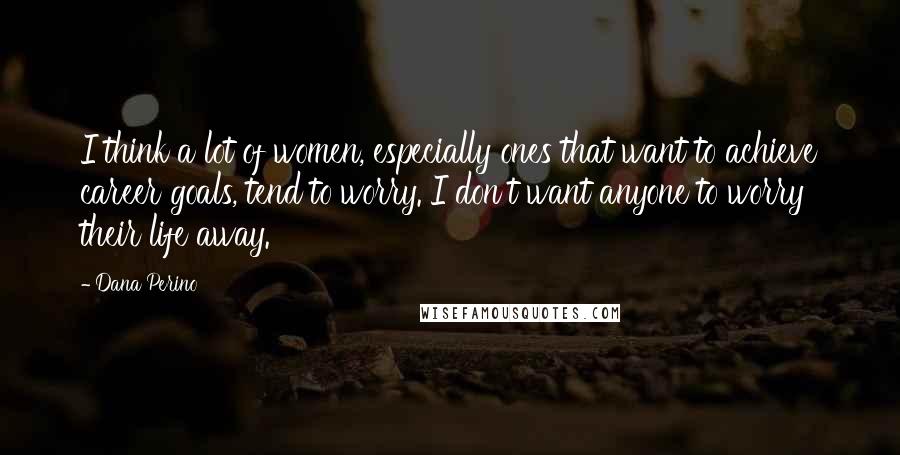 I think a lot of women, especially ones that want to achieve career goals, tend to worry. I don't want anyone to worry their life away.

- Dana Perino

WISEFAMOUSQUOTES.COM